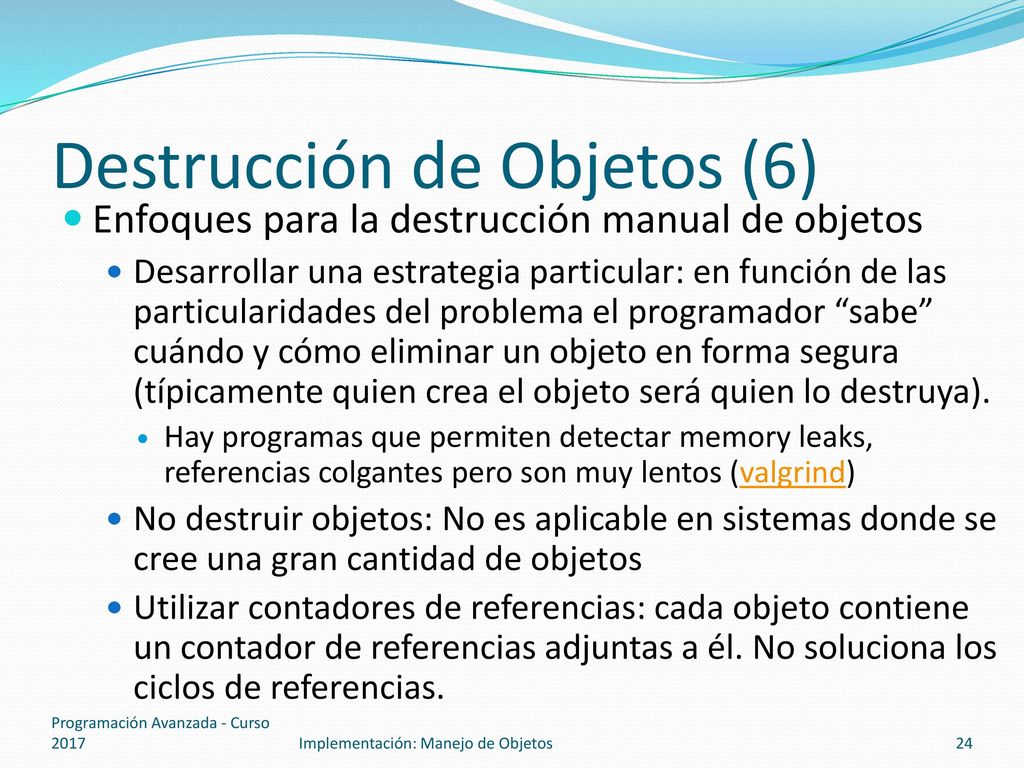 Destrucción de Objetos (6)

Enfoques para la destrucción manual de objetos

Desarrollar una estrategia particular: en función de las particularidades del problema el programador “sabe” cuándo y cómo eliminar un objeto en forma segura (típicamente quien crea el objeto será quien lo destruya).

Hay programas que permiten detectar memory leaks, referencias colgantes pero son muy lentos (valgrind)

No destruir objetos: No es aplicable en sistemas donde se cree una gran cantidad de objetos

Utilizar contadores de referencias: cada objeto contiene un contador de referencias adjuntas a él. No soluciona los ciclos de referencias.

Programación Avanzada - Curso 2017

Implementación: Manejo de Objetos

24